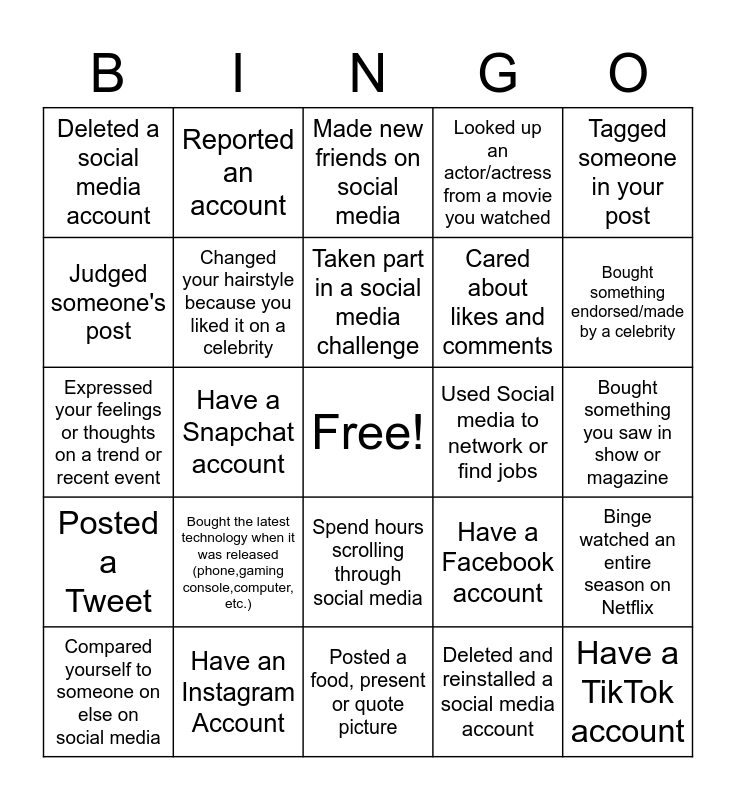 | B | I | N | G | O |
|---|---|---|---|---|
| Deleted a social media account | Reported an account | Made new friends on social media | Looked up an actor/actress from a movie you watched | Tagged someone in your post |
| Judged someone's post | Changed your hairstyle because you liked it on a celebrity | Taken part in a social media challenge | Cared about likes and comments | Bought something endorsed/made by a celebrity |
| Expressed your feelings or thoughts on a trend or recent event | Have a Snapchat account | Free! | Used Social media to network or find jobs | Bought something you saw in show or magazine |
| Posted a Tweet | Bought the latest technology when it was released (phone,gaming console,computer, etc.) | Spend hours scrolling through social media | Have a Facebook account | Binge watched an entire season on Netflix |
| Compared yourself to someone on else on social media | Have an Instagram Account | Posted a food, present or quote picture | Deleted and reinstalled a social media account | Have a TikTok account |